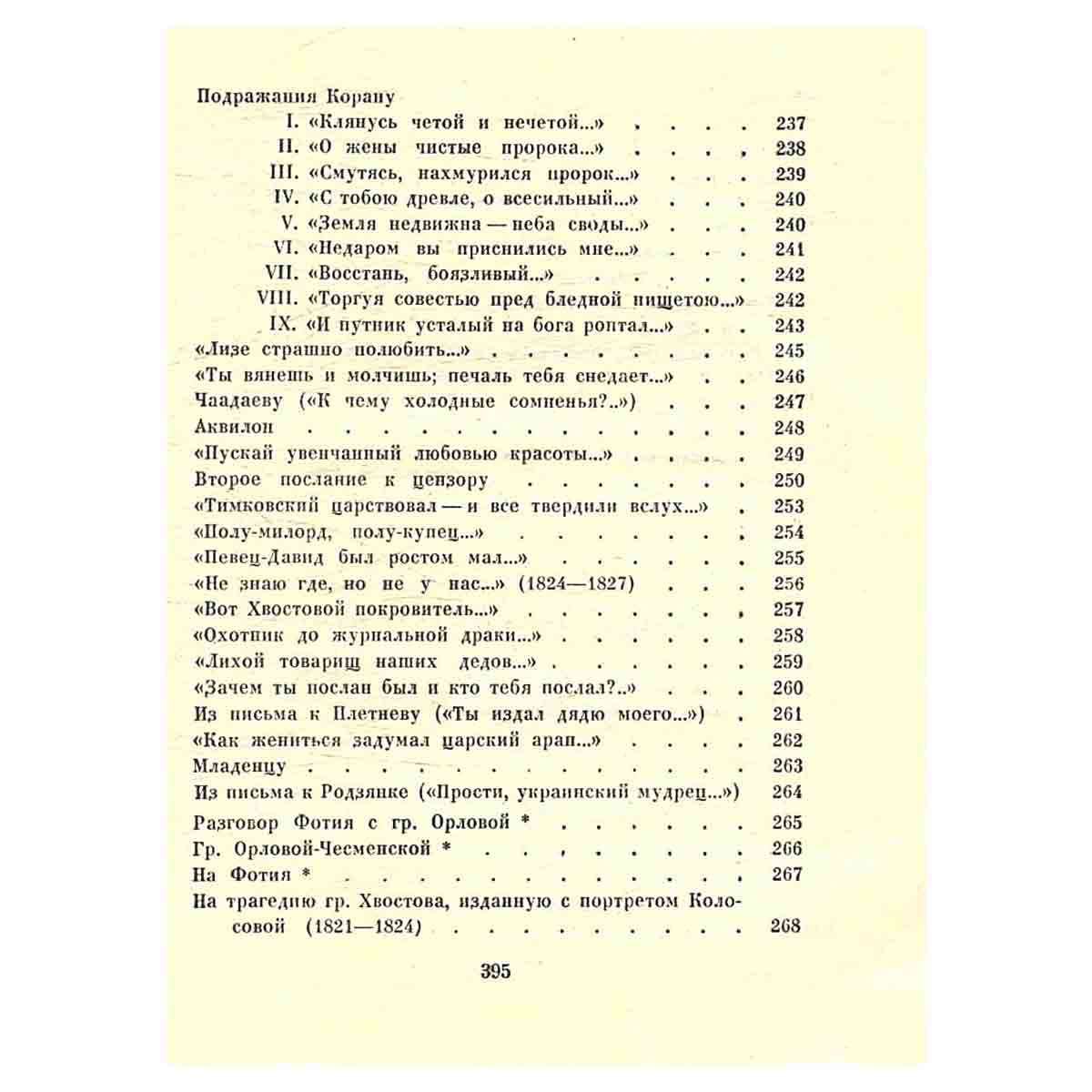 Подражания Корану

I. «Клянусь четой и нечетой...» 237

II. «О жены чистые пророка...» 238

III. «Смутясь, нахмурился пророк...» 239

IV. «С тобою древле, о всесильный...» 240

V. «Земля недвижна — неба своды...» 240

VI. «Недаром вы приснились мне...» 241

VII. «Восстань, боязливый...» 242

VIII. «Торгуя совестью пред бледной нищетою...» 242

IX. «И путник усталый на бога роптал...» 243

«Лизе страшно полюбить...» 245

«Ты вянешь и молчишь; печаль тебя снедает...» 246

Чаадаеву («К чему холодные сомненья?..») 247

Аквилон 248

«Пускай увенчанный любовью красоты...» 249

Второе послание к цензору 250

«Тимковский царствовал — и все твердили вслух...» 253

«Полу-милорд, полу-купец...» 254

«Певец-Давид был ростом мал...» 255

«Не знаю где, но не у нас...» (1824—1827) 256

«Вот Хвостовой покровитель...» 257

«Охотник до журнальной драки...» 258

«Лихой товарищ наших дедов...» 259

«Зачем ты послан был и кто тебя послал?..» 260

Из письма к Плетневу («Ты издал дядю моего...») 261

«Как жениться задумал царский арап...» 262

Младенцу 263

Из письма к Родзянке («Прости, украинский мудрец...») 264

Разговор Фотия с гр. Орловой * 265

Гр. Орловой-Чесменской * 266

На Фотия * 267

На трагедию гр. Хвостова, изданную с портретом Колосовой (1821—1824) 268

395